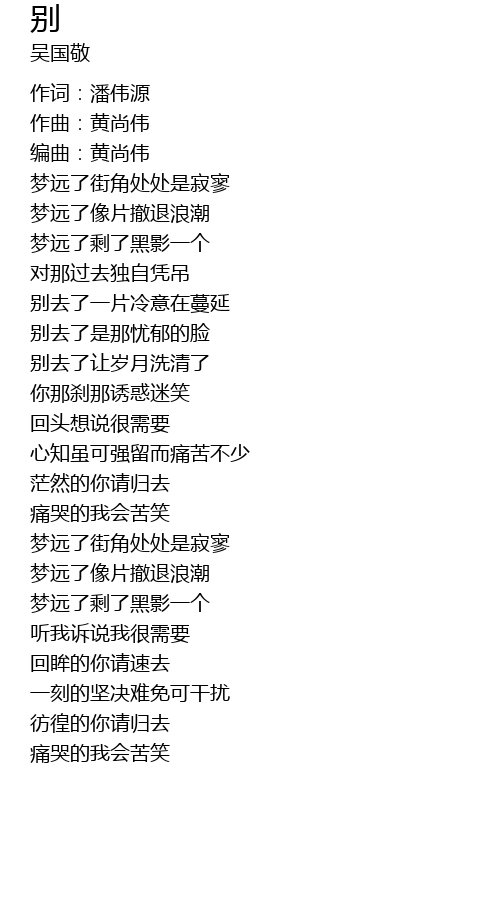 别
吴国敬

作词：潘伟源
作曲：黄尚伟
编曲：黄尚伟
梦远了街角处处是寂寥
梦远了像片撤退浪潮
梦远了剩了黑影一个
对那过去独自凭吊
别去了一片冷意在蔓延
别去了是那忧郁的脸
别去了让岁月洗清了
你那刹那诱惑迷笑
回头想说很需要
心知虽可强留而痛苦不少
茫然的你请归去
痛哭的我会苦笑
梦远了街角处处是寂寥
梦远了像片撤退浪潮
梦远了剩了黑影一个
听我诉说我很需要
回眸的你请速去
一刻的坚决难免可干扰
彷徨的你请归去
痛哭的我会苦笑